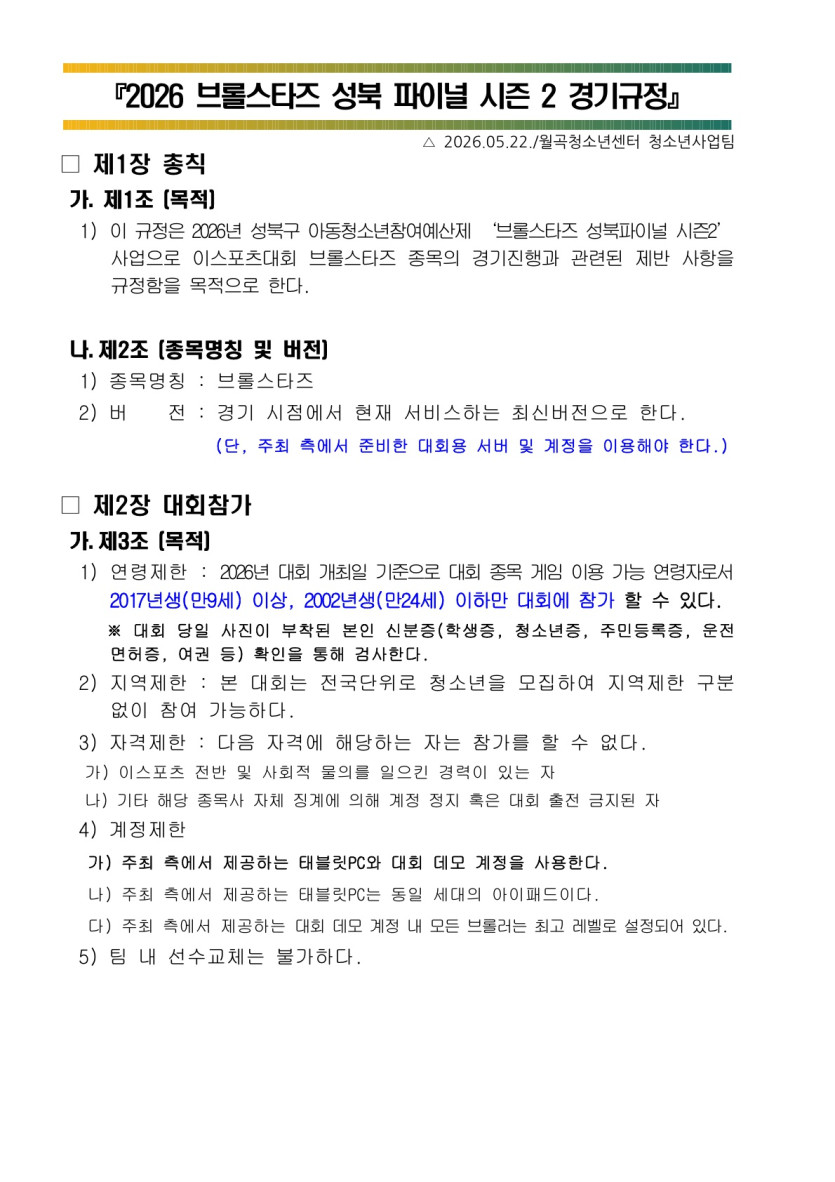 『2026 브롤스타즈 성북 파이널 시즌 2 경기규정』

△ 2026.05.22./월곡청소년센터 청소년사업팀

□ 제1장 총칙

가. 제1조 [목적]

1) 이 규정은 2026년 성북구 아동청소년참여예산제 '브롤스타즈 성북파이널 시즌2' 사업으로 이스포츠대회 브롤스타즈 종목의 경기진행과 관련된 제반 사항을 규정함을 목적으로 한다.

나. 제2조 [종목명칭 및 버전]

1) 종목명칭 : 브롤스타즈

2) 버 전 : 경기 시점에서 현재 서비스하는 최신버전으로 한다.

(단, 주최 측에서 준비한 대회용 서버 및 계정을 이용해야 한다.)

□ 제2장 대회참가

가. 제3조 [목적]

1) 연령제한 : 2026년 대회 개최일 기준으로 대회 종목 게임 이용 가능 연령자로서 2017년생(만9세) 이상, 2002년생(만24세) 이하만 대회에 참가 할 수 있다.

※ 대회 당일 사진이 부착된 본인 신분증(학생증, 청소년증, 주민등록증, 운전면허증, 여권 등) 확인을 통해 검사한다.

2) 지역제한 : 본 대회는 전국단위로 청소년을 모집하여 지역제한 구분 없이 참여 가능하다.

3) 자격제한 : 다음 자격에 해당하는 자는 참가를 할 수 없다.

가) 이스포츠 전반 및 사회적 물의를 일으킨 경력이 있는 자

나) 기타 해당 종목사 자체 징계에 의해 계정 정지 혹은 대회 출전 금지된 자

4) 계정제한

가) 주최 측에서 제공하는 태블릿PC와 대회 데모 계정을 사용한다.

나) 주최 측에서 제공하는 태블릿PC는 동일 세대의 아이패드이다.

다) 주최 측에서 제공하는 대회 데모 계정 내 모든 브롤러는 최고 레벨로 설정되어 있다.

5) 팀 내 선수교체는 불가하다.